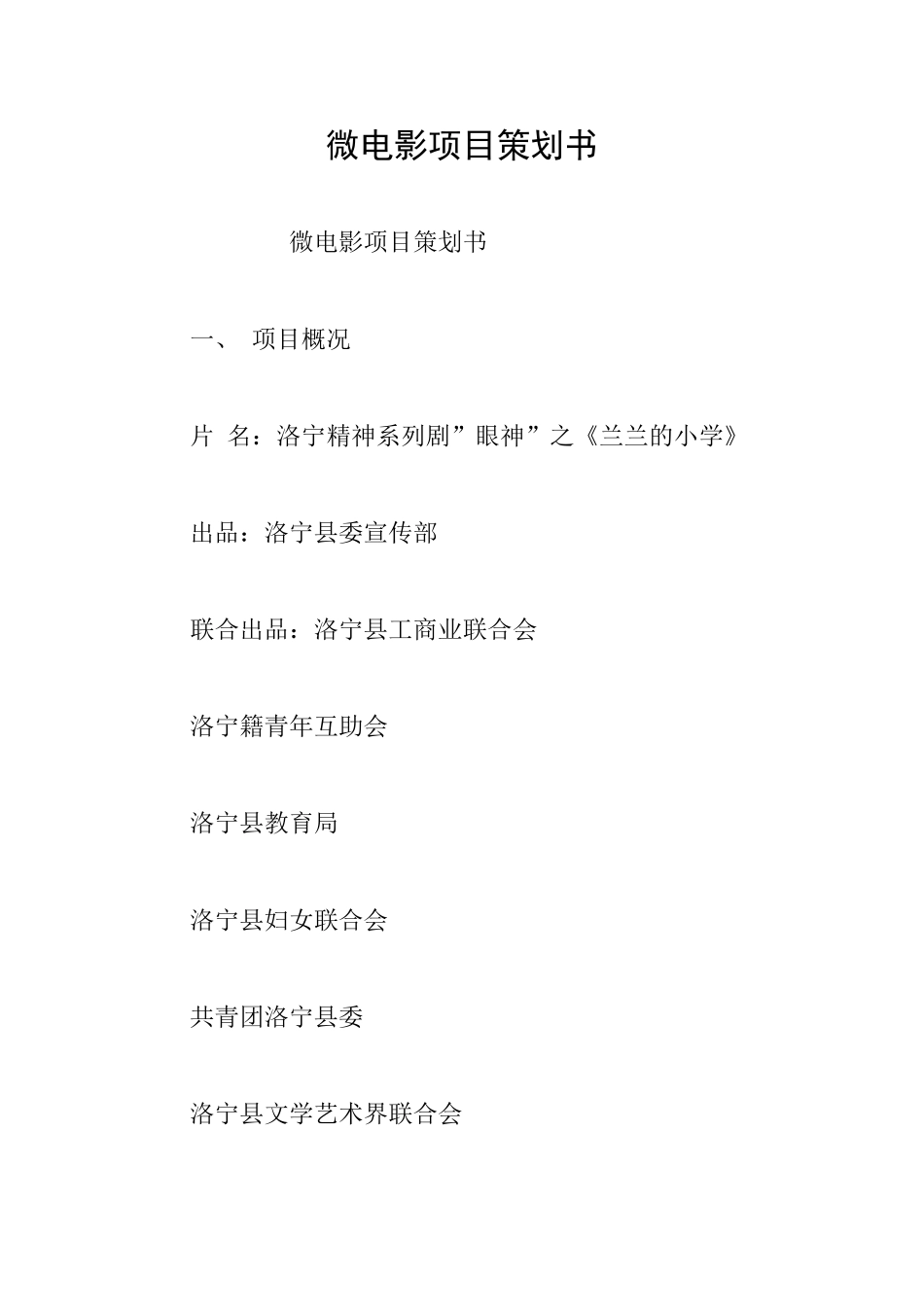 微电影项目策划书

微电影项目策划书

一、 项目概况

片 名：洛宁精神系列剧”眼神”之《兰兰的小学》

出品：洛宁县委宣传部

联合出品：洛宁县工商业联合会

洛宁籍青年互助会

洛宁县教育局

洛宁县妇女联合会

共青团洛宁县委

洛宁县文学艺术界联合会